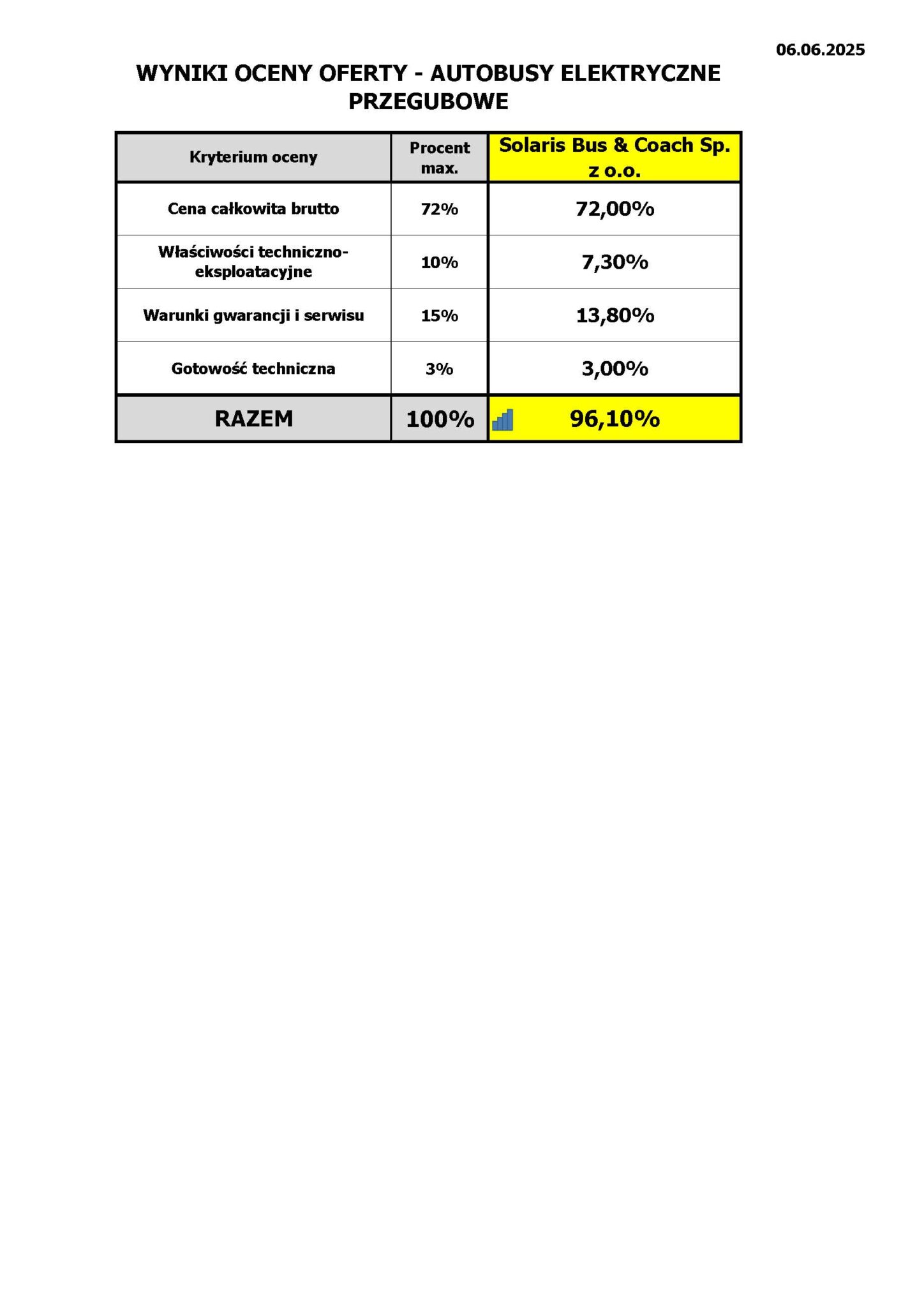 06.06.2025

WYNIKI OCENY OFERTY - AUTOBUSY ELEKTRYCZNE PRZEGUBOWE

| Kryterium oceny | Procent max. | Solaris Bus & Coach Sp. z o.o. |
|---|---|---|
| Cena całkowita brutto | 72% | 72,00% |
| Właściwości techniczno-eksploatacyjne | 10% | 7,30% |
| Warunki gwarancji i serwisu | 15% | 13,80% |
| Gotowość techniczna | 3% | 3,00% |
| RAZEM | 100% | 96,10% |